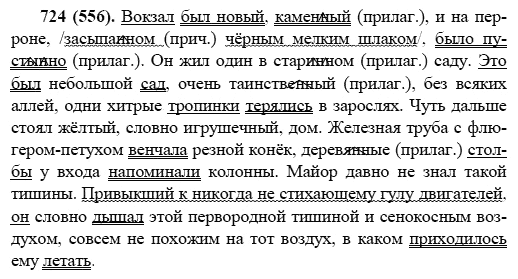 724 (556). Вокзал был новый, каменный (прилаг.), и на перроне, /засыпанном (прич.) чёрным мелким шлаком/, было пустынно (прилаг.). Он жил один в старинном (прилаг.) саду. Это был небольшой сад, очень таинственный (прилаг.), без всяких аллей, одни хитрые тропинки терялись в зарослях. Чуть дальше стоял жёлтый, словно игрушечный, дом. Железная труба с флюгером-петухом венчала резной конёк, деревянные (прилаг.) столбы у входа напоминали колонны. Майор давно не знал такой тишины. Привыкший к никогда не стихающему гулу двигателей, он словно дышал этой первородной тишиной и сенокосным воздухом, совсем не похожим на тот воздух, в каком приходилось ему летать.